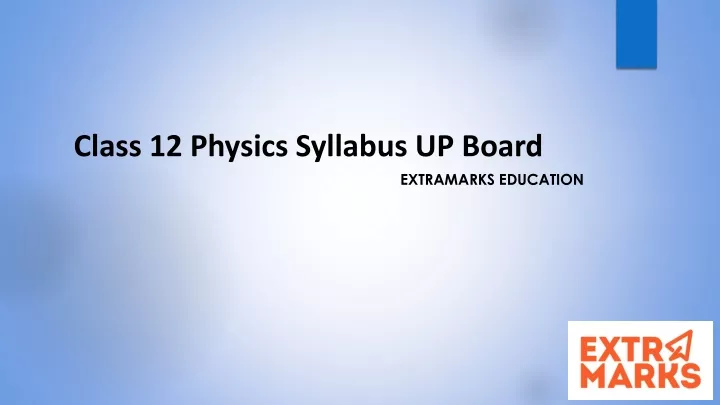 Class 12 Physics Syllabus UP Board

EXTRAMARKS EDUCATION

EXTRA
MARKS